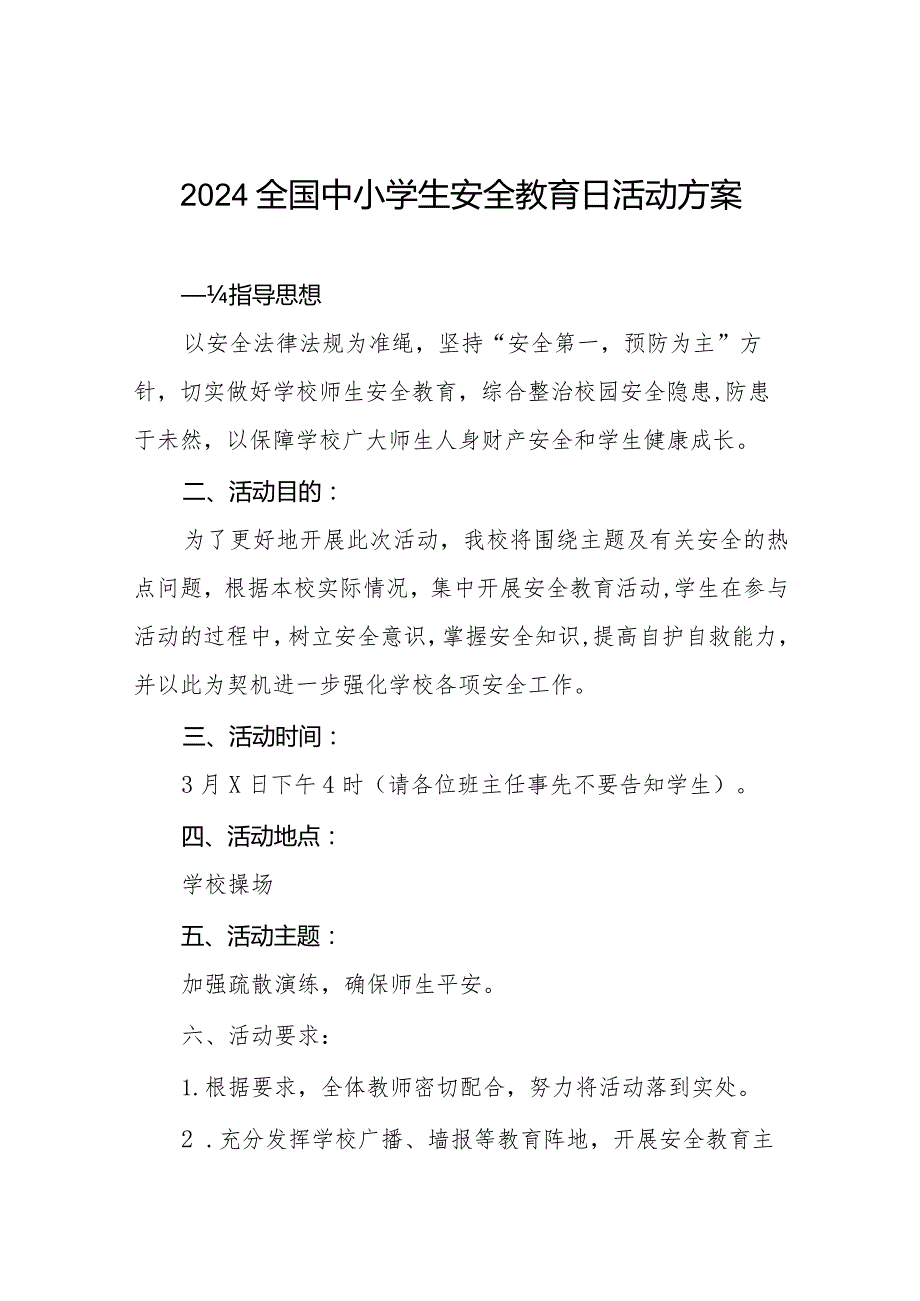 2024全国中小学生安全教育日活动方案

—¼指导思想

以安全法律法规为准绳，坚持“安全第一，预防为主”方针，切实做好学校师生安全教育，综合整治校园安全隐患,防患于未然，以保障学校广大师生人身财产安全和学生健康成长。

二、活动目的：

为了更好地开展此次活动，我校将围绕主题及有关安全的热点问题，根据本校实际情况，集中开展安全教育活动,学生在参与活动的过程中，树立安全意识，掌握安全知识，提高自护自救能力，并以此为契机进一步强化学校各项安全工作。

三、活动时间：

3月X日下午4时（请各位班主任事先不要告知学生）。

四、活动地点：

学校操场

五、活动主题：

加强疏散演练，确保师生平安。

六、活动要求：

1.根据要求，全体教师密切配合，努力将活动落到实处。

2．充分发挥学校广播、墙报等教育阵地，开展安全教育主